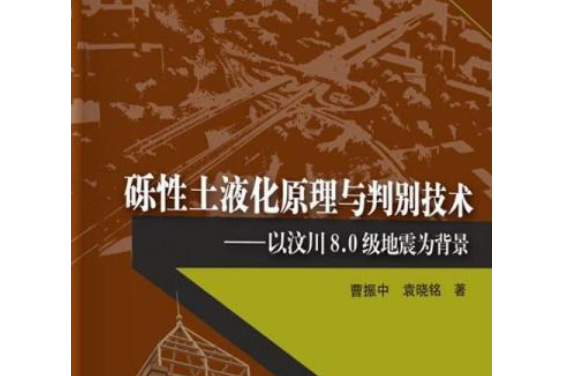 砾性土液化原理与判别技术

——以汶川 8.0 级地震为背景

曹振中　袁晓铭　著